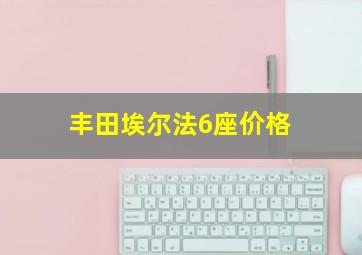 丰田埃尔法6座价格